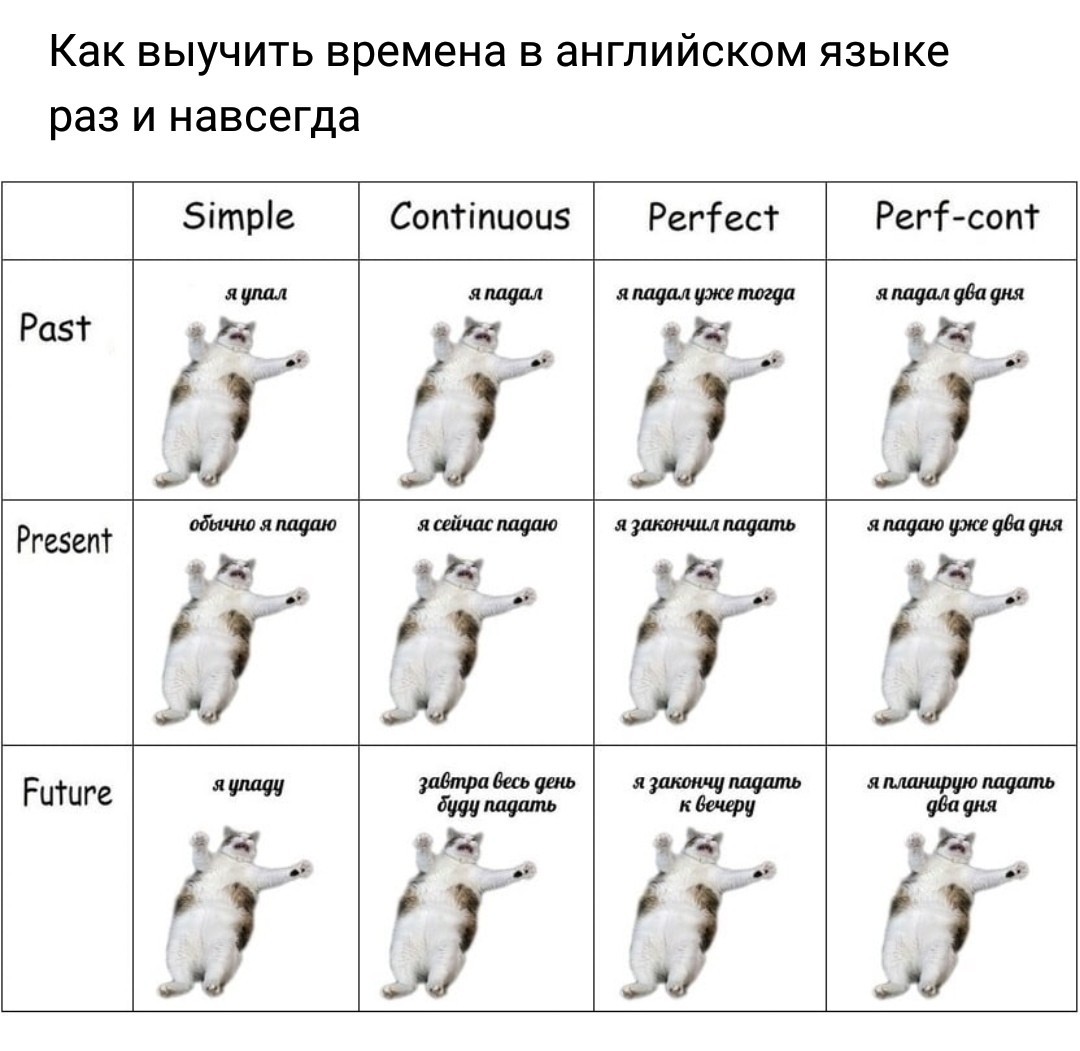 Как выучить времена в английском языке раз и навсегда

|  | Simple | Continuous | Perfect | Perf-cont |
|---|---|---|---|---|
| Past | я упал | я падал | я падал уже тогда | я падал два дня |
| Present | обычно я падаю | я сейчас падаю | я закончил падать | я падаю уже два дня |
| Future | я упаду | завтра весь день буду падать | я закончу падать к вечеру | я планирую падать два дня |